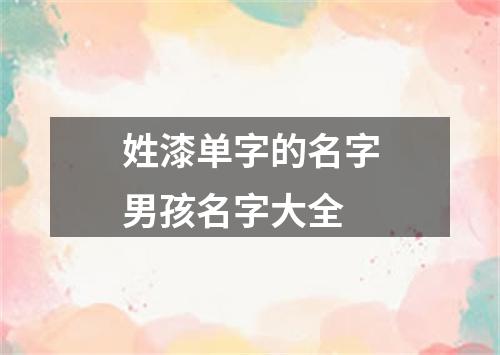 姓漆单字的名字
男孩名字大全